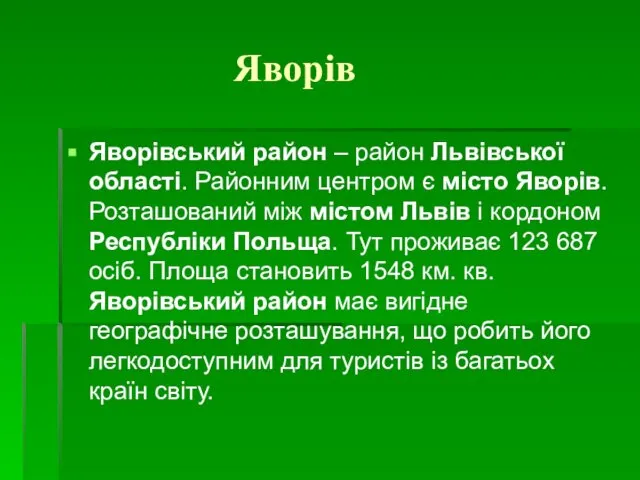 Яворів

Яворівський район – район Львівської області. Районним центром є місто Яворів. Розташований між містом Львів і кордоном Республіки Польща. Тут проживає 123 687 осіб. Площа становить 1548 км. кв. Яворівський район має вигідне географічне розташування, що робить його легкодоступним для туристів із багатьох країн світу.